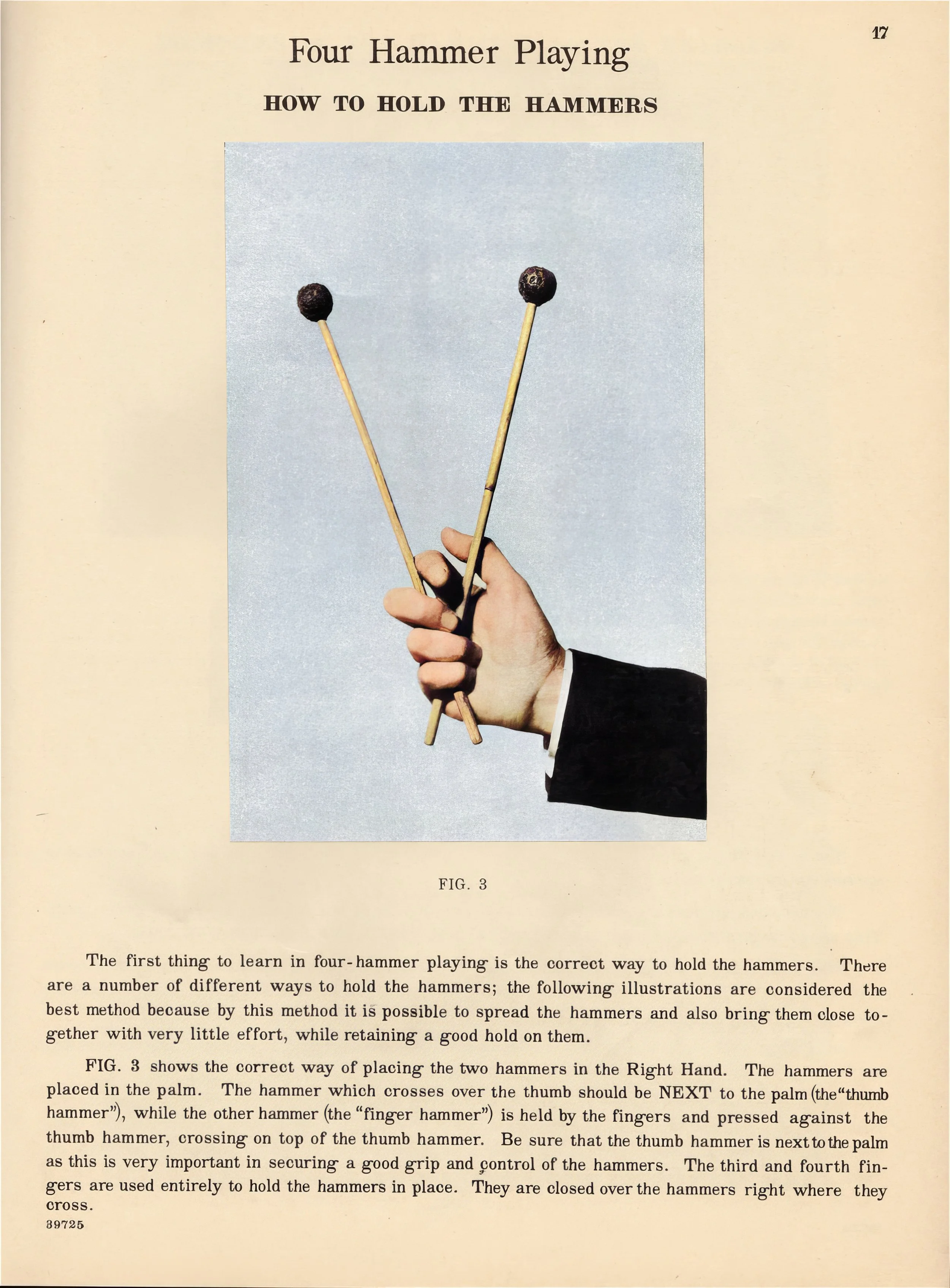 17

Four Hammer Playing

HOW TO HOLD THE HAMMERS

FIG. 3

The first thing to learn in four-hammer playing is the correct way to hold the hammers. There are a number of different ways to hold the hammers; the following illustrations are considered the best method because by this method it is possible to spread the hammers and also bring them close together with very little effort, while retaining a good hold on them.

FIG. 3 shows the correct way of placing the two hammers in the Right Hand. The hammers are placed in the palm. The hammer which crosses over the thumb should be NEXT to the palm (the "thumb hammer"), while the other hammer (the "finger hammer") is held by the fingers and pressed against the thumb hammer, crossing on top of the thumb hammer. Be sure that the thumb hammer is next to the palm as this is very important in securing a good grip and control of the hammers. The third and fourth fingers are used entirely to hold the hammers in place. They are closed over the hammers right where they cross.

39725